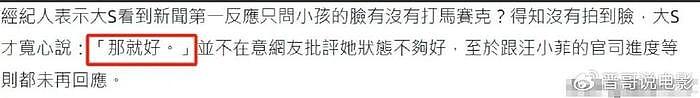 經紀人表示大S看到新聞第一反應只問小孩的臉有沒有打馬賽克？得知沒有拍到臉，大S才寬心說：「那就好。」並不在意網友批評她狀態不夠好，至於跟汪小菲的官司進度等則都未再回應。

晋哥说电影